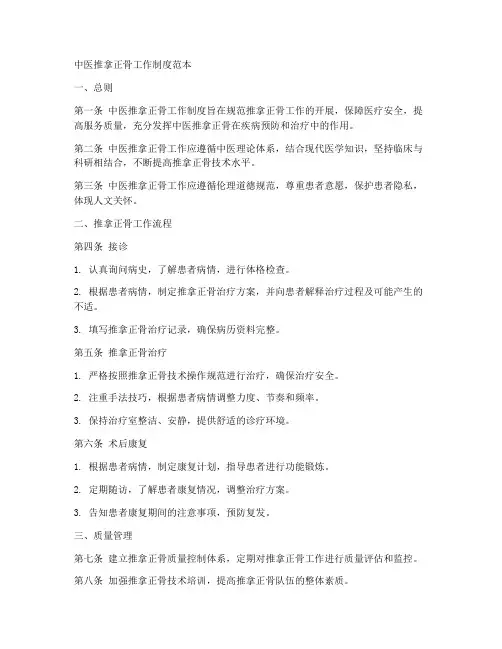 中医推拿正骨工作制度范本

一、总则

第一条 中医推拿正骨工作制度旨在规范推拿正骨工作的开展，保障医疗安全，提高服务质量，充分发挥中医推拿正骨在疾病预防和治疗中的作用。

第二条 中医推拿正骨工作应遵循中医理论体系，结合现代医学知识，坚持临床与科研相结合，不断提高推拿正骨技术水平。

第三条 中医推拿正骨工作应遵循伦理道德规范，尊重患者意愿，保护患者隐私，体现人文关怀。

二、推拿正骨工作流程

第四条 接诊

1. 认真询问病史，了解患者病情，进行体格检查。

2. 根据患者病情，制定推拿正骨治疗方案，并向患者解释治疗过程及可能产生的不适。

3. 填写推拿正骨治疗记录，确保病历资料完整。

第五条 推拿正骨治疗

1. 严格按照推拿正骨技术操作规范进行治疗，确保治疗安全。

2. 注重手法技巧，根据患者病情调整力度、节奏和频率。

3. 保持治疗室整洁、安静，提供舒适的诊疗环境。

第六条 术后康复

1. 根据患者病情，制定康复计划，指导患者进行功能锻炼。

2. 定期随访，了解患者康复情况，调整治疗方案。

3. 告知患者康复期间的注意事项，预防复发。

三、质量管理

第七条 建立推拿正骨质量控制体系，定期对推拿正骨工作进行质量评估和监控。

第八条 加强推拿正骨技术培训，提高推拿正骨队伍的整体素质。